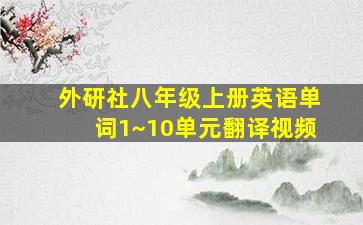 外研社八年级上册英语单词1~10单元翻译视频